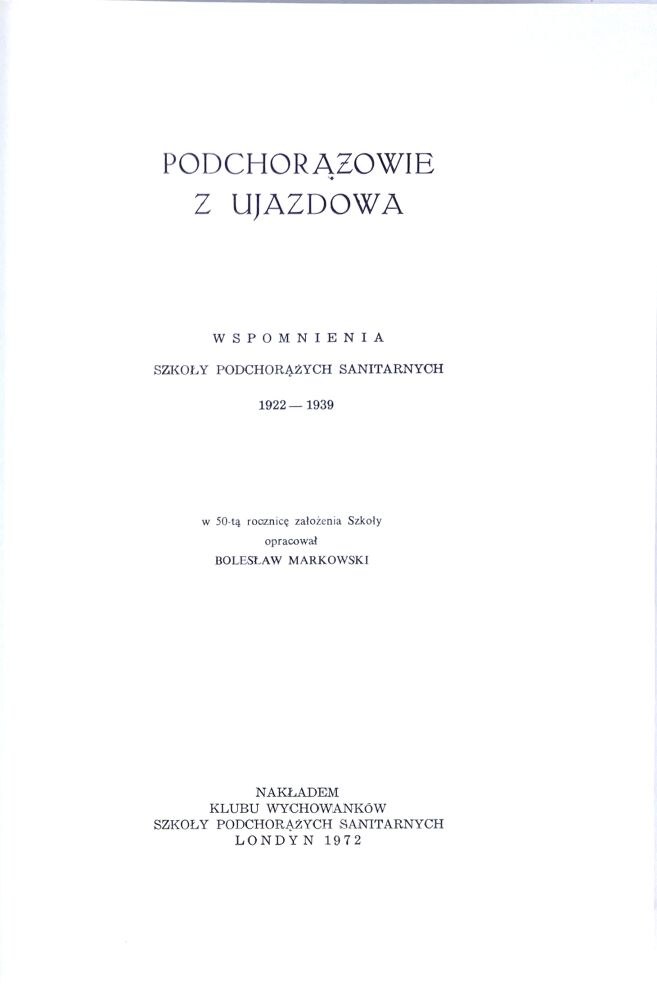 PODCHORĄŻOWIE
Z UJAZDOWA

WSPOMNIENIA
SZKOŁY PODCHORĄŻYCH SANITARNYCH
1922 — 1939

w 50-tą rocznicę założenia Szkoły
opracował
BOLESŁAW MARKOWSKI

NAKŁADEM
KLUBU WYCHOWANKÓW
SZKOŁY PODCHORĄŻYCH SANITARNYCH
LONDYN 1972